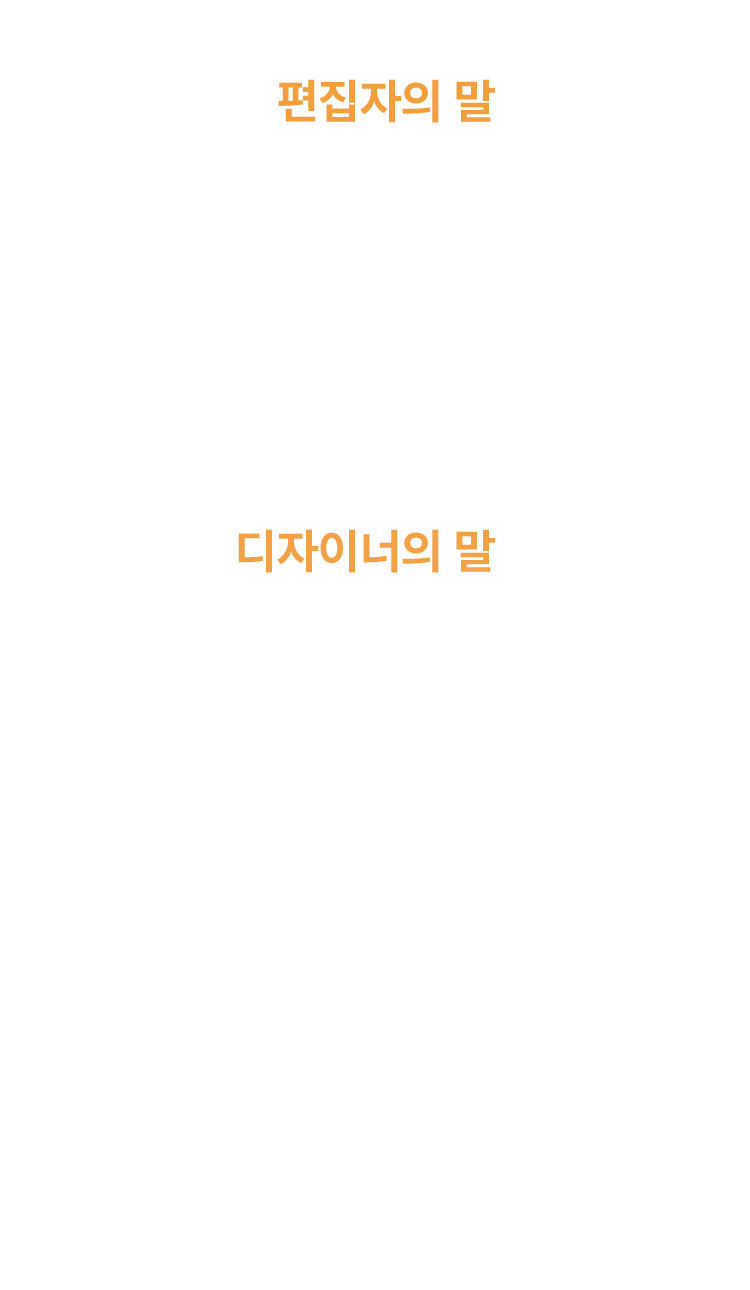 편집자의 말

디자이너의 말